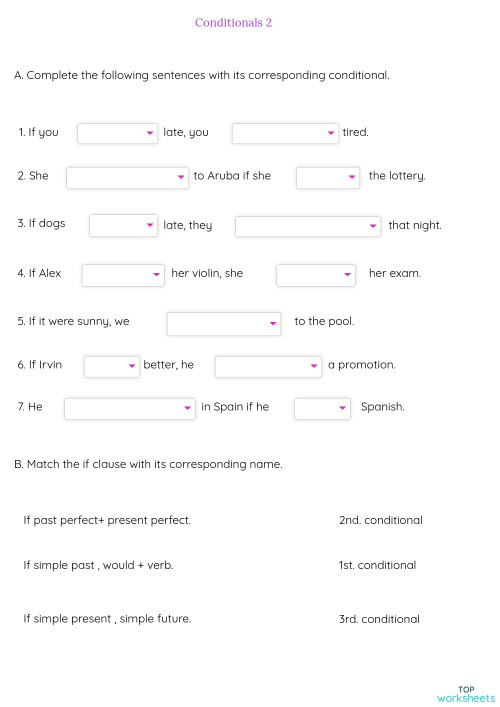 Conditionals 2

A. Complete the following sentences with its corresponding conditional.

1. If you late, you tired.

2. She to Aruba if she the lottery.

3. If dogs late, they that night.

4. If Alex her violin, she her exam.

5. If it were sunny, we to the pool.

6. If Irvin better, he a promotion.

7. He in Spain if he Spanish.

B. Match the if clause with its corresponding name.

If past perfect+ present perfect.

If simple past , would + verb.

If simple present , simple future.

2nd. conditional

1st. conditional

3rd. conditional

TOP worksheets